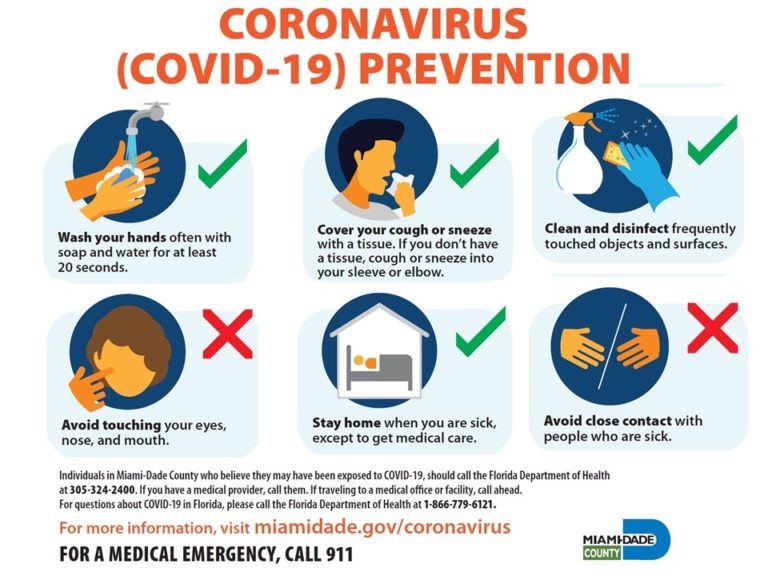 CORONAVIRUS
(COVID-19) PREVENTION

Wash your hands often with soap and water for at least 20 seconds.

Cover your cough or sneeze with a tissue. If you don't have a tissue, cough or sneeze into your sleeve or elbow.

Clean and disinfect frequently touched objects and surfaces.

Avoid touching your eyes, nose, and mouth.

Stay home when you are sick, except to get medical care.

Avoid close contact with people who are sick.

Individuals in Miami-Dade County who believe they may have been exposed to COVID-19, should call the Florida Department of Health at 305-324-2400. If you have a medical provider, call them. If traveling to a medical office or facility, call ahead.
For questions about COVID-19 in Florida, please call the Florida Department of Health at 1-866-779-6121.

For more information, visit miamidade.gov/coronavirus

FOR A MEDICAL EMERGENCY, CALL 911

MIAMI-DADE COUNTY